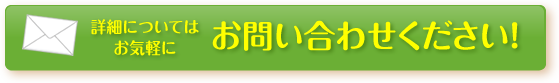 詳細については
お気軽に

お問い合わせください!